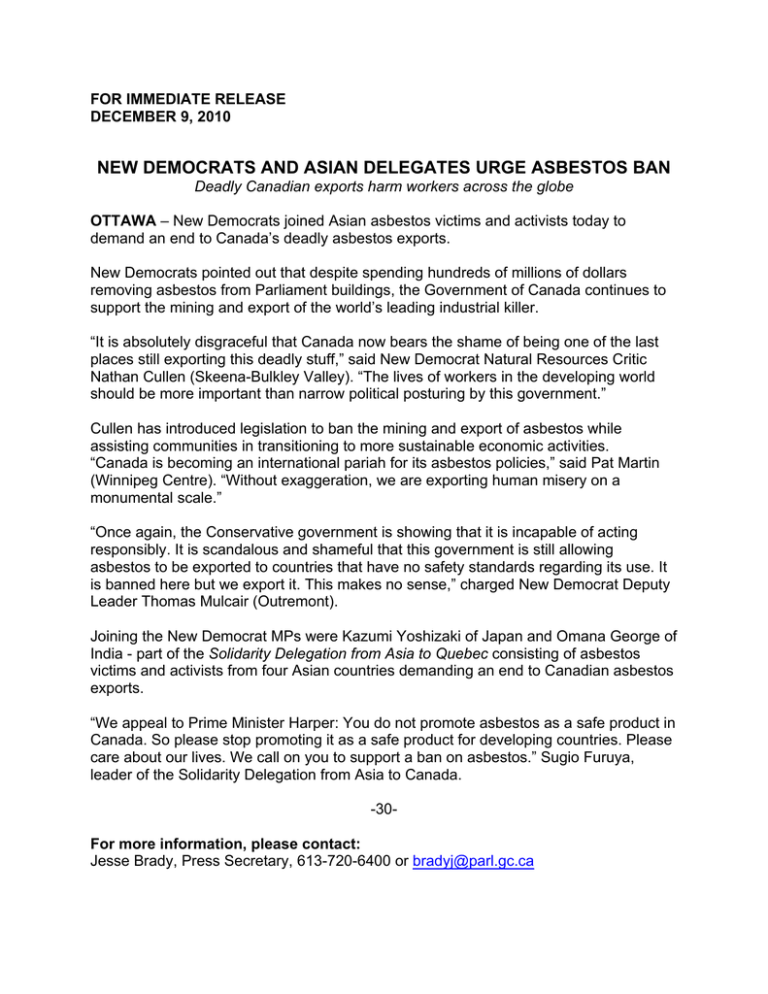 FOR IMMEDIATE RELEASE
DECEMBER 9, 2010

NEW DEMOCRATS AND ASIAN DELEGATES URGE ASBESTOS BAN

Deadly Canadian exports harm workers across the globe

OTTAWA – New Democrats joined Asian asbestos victims and activists today to demand an end to Canada's deadly asbestos exports.

New Democrats pointed out that despite spending hundreds of millions of dollars removing asbestos from Parliament buildings, the Government of Canada continues to support the mining and export of the world's leading industrial killer.

"It is absolutely disgraceful that Canada now bears the shame of being one of the last places still exporting this deadly stuff," said New Democrat Natural Resources Critic Nathan Cullen (Skeena-Bulkley Valley). "The lives of workers in the developing world should be more important than narrow political posturing by this government."

Cullen has introduced legislation to ban the mining and export of asbestos while assisting communities in transitioning to more sustainable economic activities. "Canada is becoming an international pariah for its asbestos policies," said Pat Martin (Winnipeg Centre). "Without exaggeration, we are exporting human misery on a monumental scale."

"Once again, the Conservative government is showing that it is incapable of acting responsibly. It is scandalous and shameful that this government is still allowing asbestos to be exported to countries that have no safety standards regarding its use. It is banned here but we export it. This makes no sense," charged New Democrat Deputy Leader Thomas Mulcair (Outremont).

Joining the New Democrat MPs were Kazumi Yoshizaki of Japan and Omana George of India - part of the Solidarity Delegation from Asia to Quebec consisting of asbestos victims and activists from four Asian countries demanding an end to Canadian asbestos exports.

"We appeal to Prime Minister Harper: You do not promote asbestos as a safe product in Canada. So please stop promoting it as a safe product for developing countries. Please care about our lives. We call on you to support a ban on asbestos." Sugio Furuya, leader of the Solidarity Delegation from Asia to Canada.

-30-

For more information, please contact:
Jesse Brady, Press Secretary, 613-720-6400 or bradyj@parl.gc.ca